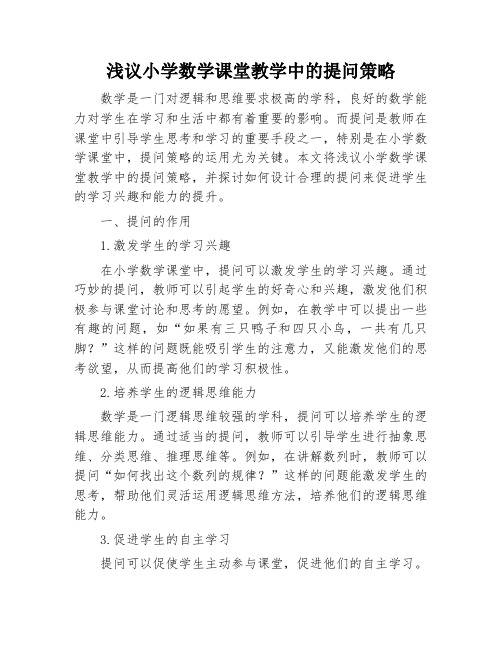 浅议小学数学课堂教学中的提问策略

数学是一门对逻辑和思维要求极高的学科，良好的数学能力对学生在学习和生活中都有着重要的影响。而提问是教师在课堂中引导学生思考和学习的重要手段之一，特别是在小学数学课堂中，提问策略的运用尤为关键。本文将浅议小学数学课堂教学中的提问策略，并探讨如何设计合理的提问来促进学生的学习兴趣和能力的提升。

一、提问的作用

1.激发学生的学习兴趣

在小学数学课堂中，提问可以激发学生的学习兴趣。通过巧妙的提问，教师可以引起学生的好奇心和兴趣，激发他们积极参与课堂讨论和思考的愿望。例如，在教学中可以提出一些有趣的问题，如“如果有三只鸭子和四只小鸟，一共有几只脚？”这样的问题既能吸引学生的注意力，又能激发他们的思考欲望，从而提高他们的学习积极性。

2.培养学生的逻辑思维能力

数学是一门逻辑思维较强的学科，提问可以培养学生的逻辑思维能力。通过适当的提问，教师可以引导学生进行抽象思维、分类思维、推理思维等。例如，在讲解数列时，教师可以提问“如何找出这个数列的规律？”这样的问题能激发学生的思考，帮助他们灵活运用逻辑思维方法，培养他们的逻辑思维能力。

3.促进学生的自主学习

提问可以促使学生主动参与课堂，促进他们的自主学习。